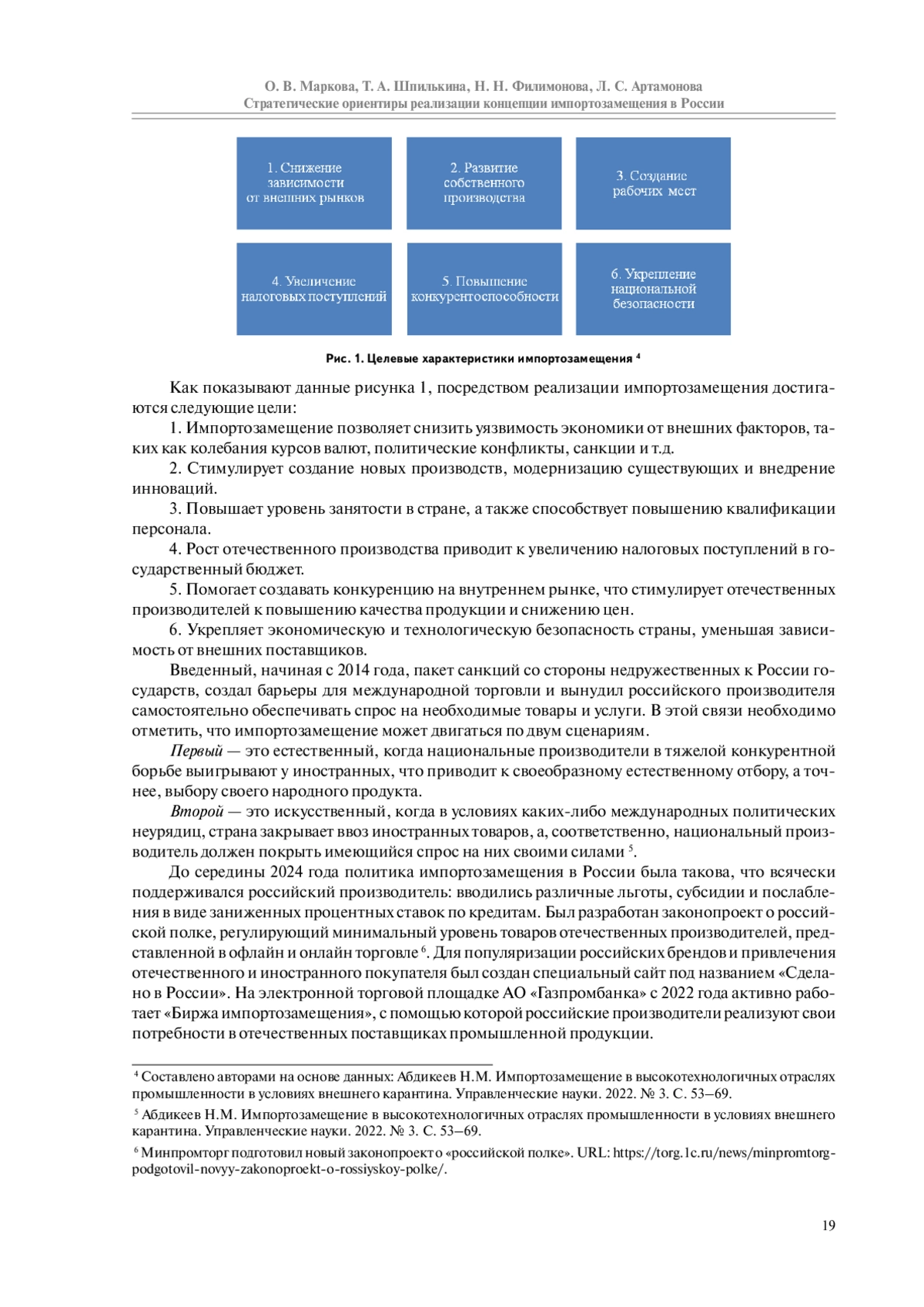 О. В. Маркова, Т. А. Шпилькина, Н. Н. Филимонова, Л. С. Артамонова
Стратегические ориентиры реализации концепции импортозамещения в России

1. Снижение зависимости от внешних рынков

2. Развитие собственного производства

3. Создание рабочих мест

4. Увеличение налоговых поступлений

5. Повышение конкурентоспособности

6. Укрепление национальной безопасности

Рис. 1. Целевые характеристики импортозамещения $^4$

Как показывают данные рисунка 1, посредством реализации импортозамещения достигаются следующие цели:

1. Импортозамещение позволяет снизить уязвимость экономики от внешних факторов, таких как колебания курсов валют, политические конфликты, санкции и т.д.

2. Стимулирует создание новых производств, модернизацию существующих и внедрение инноваций.

3. Повышает уровень занятости в стране, а также способствует повышению квалификации персонала.

4. Рост отечественного производства приводит к увеличению налоговых поступлений в государственный бюджет.

5. Помогает создавать конкуренцию на внутреннем рынке, что стимулирует отечественных производителей к повышению качества продукции и снижению цен.

6. Укрепляет экономическую и технологическую безопасность страны, уменьшая зависимость от внешних поставщиков.

Введенный, начиная с 2014 года, пакет санкций со стороны недружественных к России государств, создал барьеры для международной торговли и вынудил российского производителя самостоятельно обеспечивать спрос на необходимые товары и услуги. В этой связи необходимо отметить, что импортозамещение может двигаться по двум сценариям.

Первый — это естественный, когда национальные производители в тяжелой конкурентной борьбе выигрывают у иностранных, что приводит к своеобразному естественному отбору, а точнее, выбору своего народного продукта.

Второй — это искусственный, когда в условиях каких-либо международных политических неурядиц, страна закрывает ввоз иностранных товаров, а, соответственно, национальный производитель должен покрыть имеющийся спрос на них своими силами $^5$.

До середины 2024 года политика импортозамещения в России была такова, что всячески поддерживался российский производитель: вводились различные льготы, субсидии и послабления в виде заниженных процентных ставок по кредитам. Был разработан законопроект о российской полке, регулирующий минимальный уровень товаров отечественных производителей, представленной в офлайн и онлайн торговле $^6$. Для популяризации российских брендов и привлечения отечественного и иностранного покупателя был создан специальный сайт под названием «Сделано в России». На электронной торговой площадке АО «Газпромбанка» с 2022 года активно работает «Биржа импортозамещения», с помощью которой российские производители реализуют свои потребности в отечественных поставщиках промышленной продукции.

$^4$ Составлено авторами на основе данных: Абдикеев Н.М. Импортозамещение в высокотехнологичных отраслях промышленности в условиях внешнего карантина. Управленческие науки. 2022. № 3. С. 53–69.

$^5$ Абдикеев Н.М. Импортозамещение в высокотехнологичных отраслях промышленности в условиях внешнего карантина. Управленческие науки. 2022. № 3. С. 53–69.

$^6$ Минпромторг подготовил новый законопроект о «российской полке». URL: https://torg.1c.ru/news/minpromtorg-podgotovil-novyy-zakonoproekt-o-rossiyskoy-polke/.

19